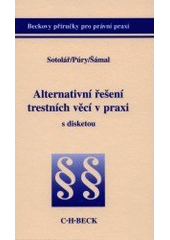 Beckovy příručky pro právní praxi

Sotolář/Púry/Šámal

Alternativní řešení trestních věcí v praxi

s disketou

§§

C·H·BECK